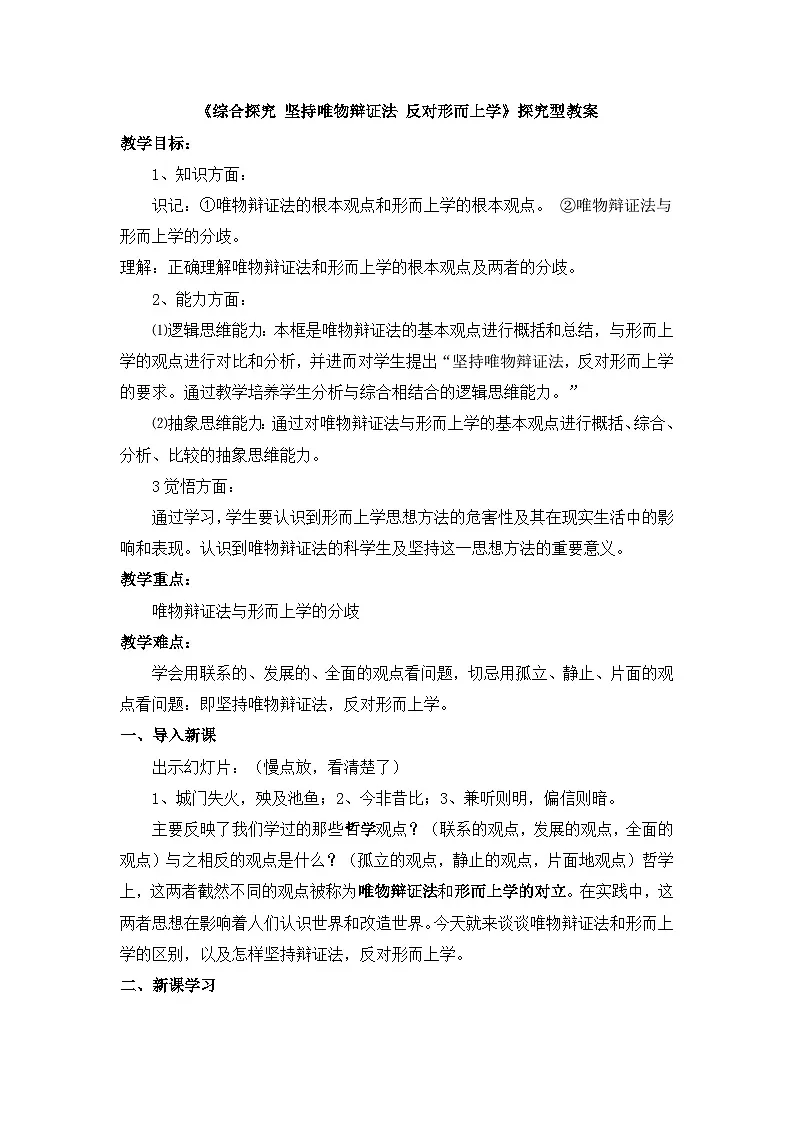 《综合探究 坚持唯物辩证法 反对形而上学》探究型教案

教学目标：

1、知识方面：

识记：①唯物辩证法的根本观点和形而上学的根本观点。 ②唯物辩证法与形而上学的分歧。

理解：正确理解唯物辩证法和形而上学的根本观点及两者的分歧。

2、能力方面：

⑴逻辑思维能力：本框是唯物辩证法的基本观点进行概括和总结，与形而上学的观点进行对比和分析，并进而对学生提出“坚持唯物辩证法，反对形而上学的要求。通过教学培养学生分析与综合相结合的逻辑思维能力。”

⑵抽象思维能力：通过对唯物辩证法与形而上学的基本观点进行概括、综合、分析、比较的抽象思维能力。

3觉悟方面：

通过学习，学生要认识到形而上学思想方法的危害性及其在现实生活中的影响和表现。认识到唯物辩证法的科学生及坚持这一思想方法的重要意义。

教学重点：

唯物辩证法与形而上学的分歧

教学难点：

学会用联系的、发展的、全面的观点看问题，切忌用孤立、静止、片面的观点看问题：即坚持唯物辩证法，反对形而上学。

一、导入新课

出示幻灯片：（慢点放，看清楚了）

1、城门失火，殃及池鱼；2、今非昔比；3、兼听则明，偏信则暗。

主要反映了我们学过的那些哲学观点？（联系的观点，发展的观点，全面的观点）与之相反的观点是什么？（孤立的观点，静止的观点，片面地观点）哲学上，这两者截然不同的观点被称为唯物辩证法和形而上学的对立。在实践中，这两者思想在影响着人们认识世界和改造世界。今天就来谈谈唯物辩证法和形而上学的区别，以及怎样坚持辩证法，反对形而上学。

二、新课学习